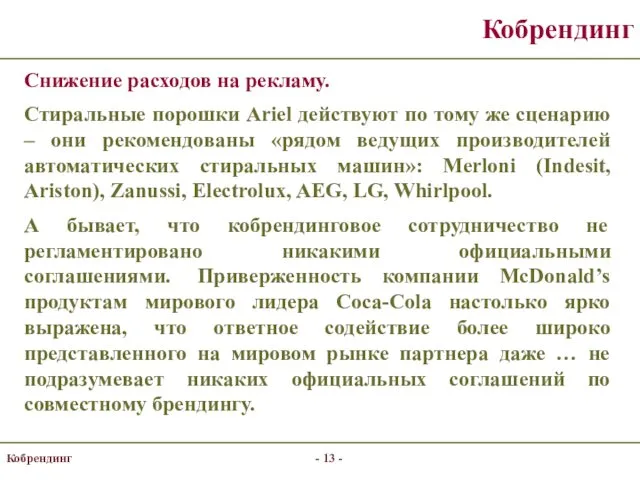 Кобрендинг

Снижение расходов на рекламу.

Стиральные порошки Ariel действуют по тому же сценарию – они рекомендованы «рядом ведущих производителей автоматических стиральных машин»: Merloni (Indesit, Ariston), Zanussi, Electrolux, AEG, LG, Whirlpool.

А бывает, что кобрендинговое сотрудничество не регламентировано никакими официальными соглашениями. Приверженность компании McDonald’s продуктам мирового лидера Coca-Cola настолько ярко выражена, что ответное содействие более широко представленного на мировом рынке партнера даже … не подразумевает никаких официальных соглашений по совместному брендингу.

Кобрендинг

- 13 -